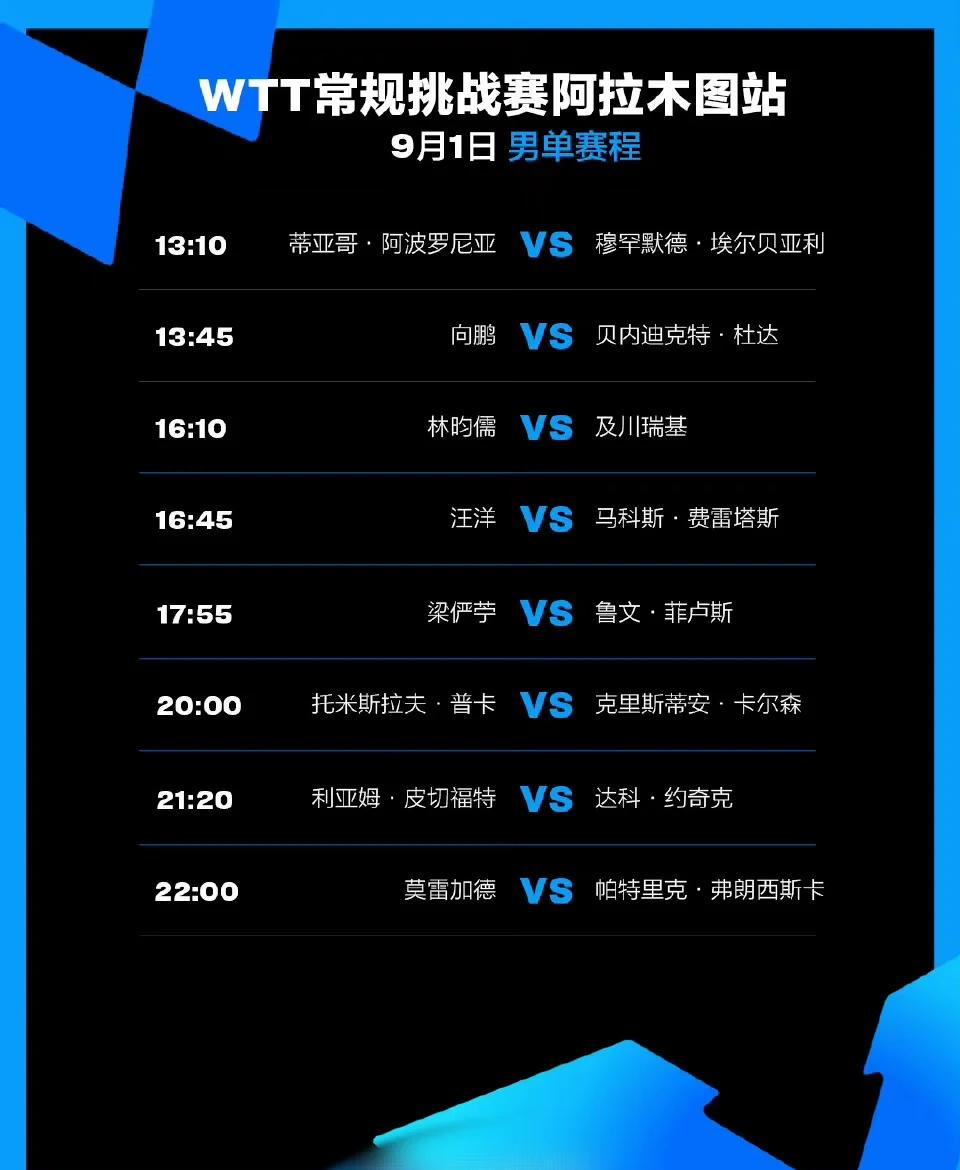 WTT常规挑战赛阿拉木图站
9月1日 男单赛程

| | | | |
|---|---|---|---|
| 13:10 | 蒂亚哥 · 阿波罗尼亚 | VS | 穆罕默德 · 埃尔贝亚利 |
| 13:45 | 向鹏 | VS | 贝内迪克特 · 杜达 |
| 16:10 | 林昀儒 | VS | 及川瑞基 |
| 16:45 | 汪洋 | VS | 马科斯 · 费雷塔斯 |
| 17:55 | 梁俨苧 | VS | 鲁文 · 菲卢斯 |
| 20:00 | 托米斯拉夫 · 普卡 | VS | 克里斯蒂安 · 卡尔森 |
| 21:20 | 利亚姆 · 皮切福特 | VS | 达科 · 约奇克 |
| 22:00 | 莫雷加德 | VS | 帕特里克 · 弗朗西斯卡 |